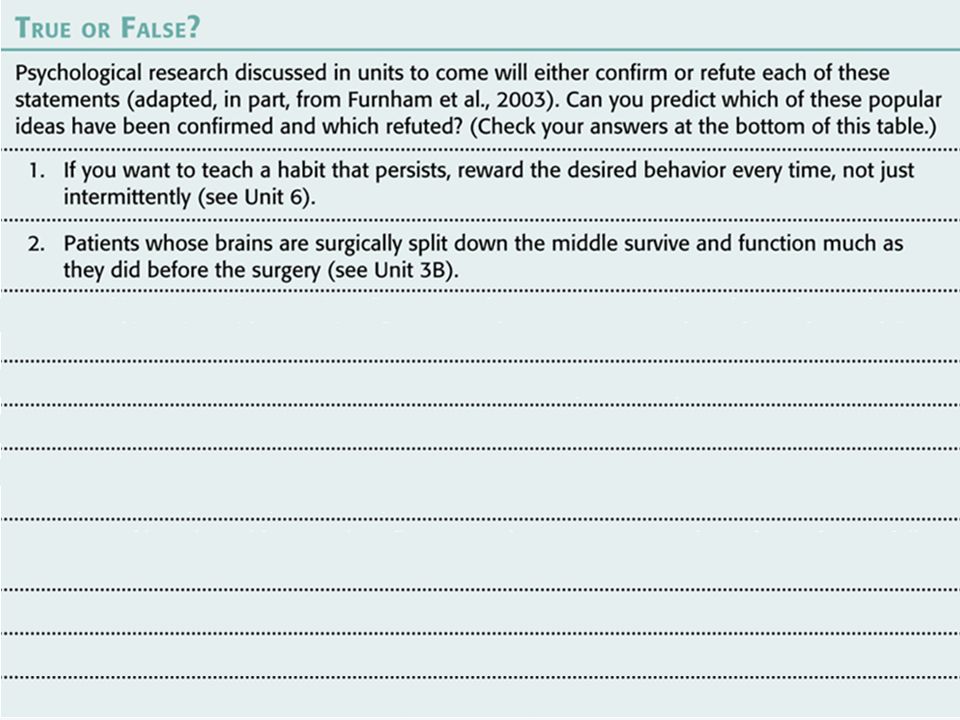 TRUE OR FALSE?

Psychological research discussed in units to come will either confirm or refute each of these statements (adapted, in part, from Furnham et al., 2003). Can you predict which of these popular ideas have been confirmed and which refuted? (Check your answers at the bottom of this table.)

1. If you want to teach a habit that persists, reward the desired behavior every time, not just intermittently (see Unit 6).

2. Patients whose brains are surgically split down the middle survive and function much as they did before the surgery (see Unit 3B).